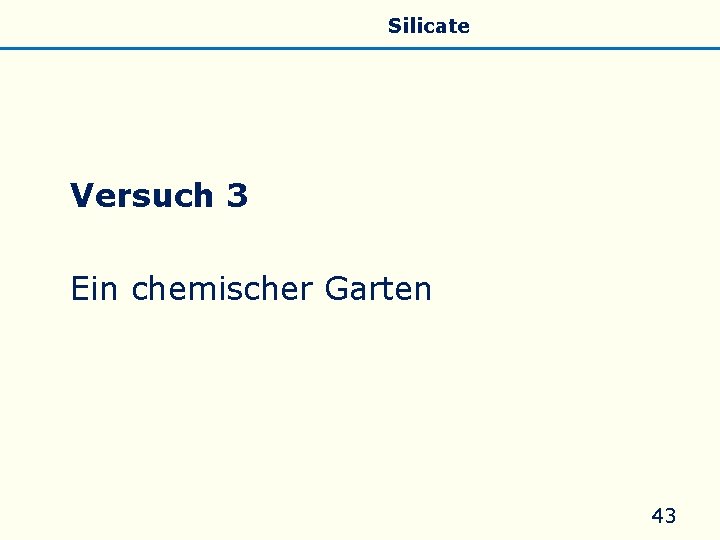 Silicate

Versuch 3

Ein chemischer Garten

43